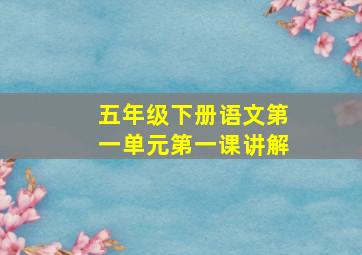 五年级下册语文第一单元第一课讲解